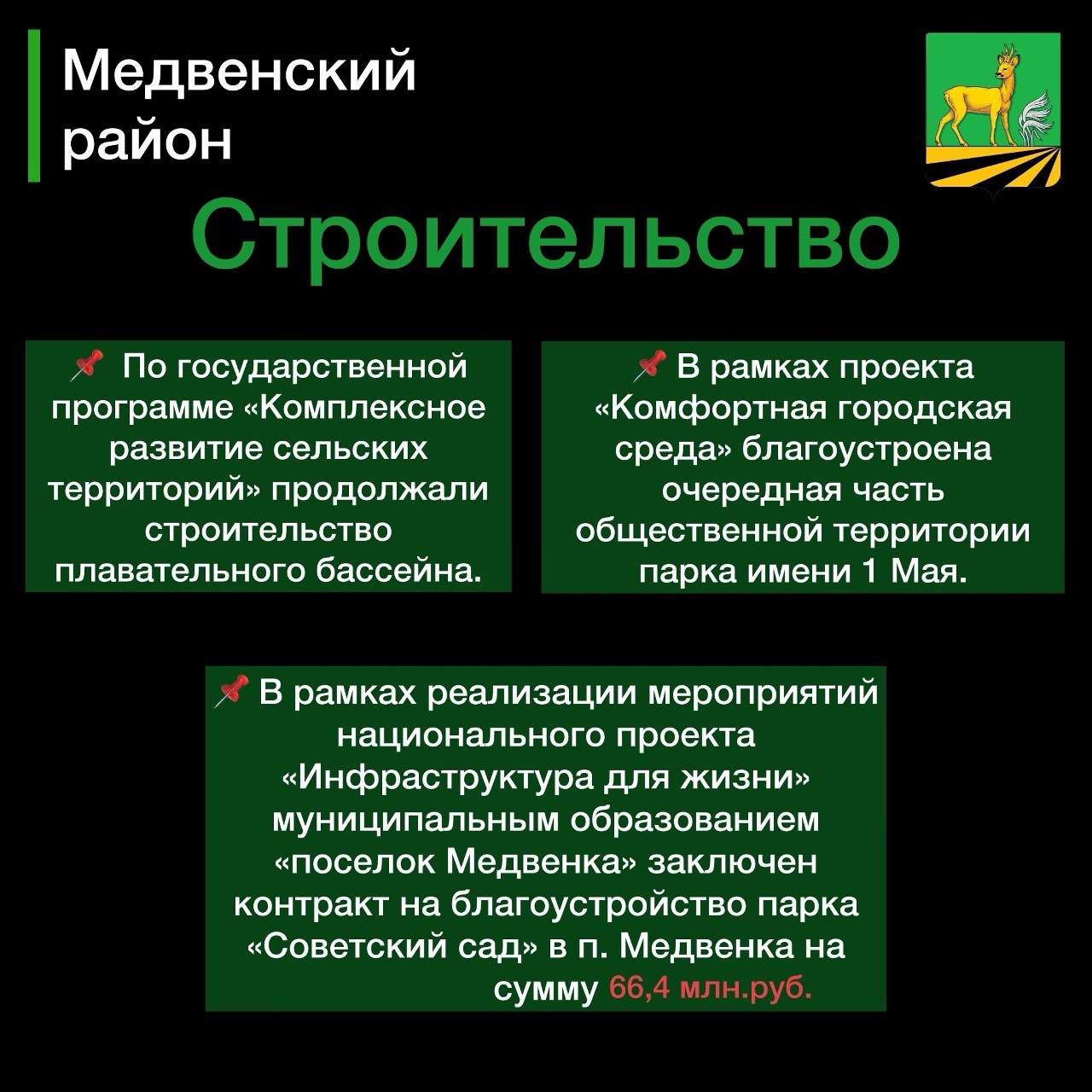 Медвенский район

Строительство

📌 По государственной программе «Комплексное развитие сельских территорий» продолжали строительство плавательного бассейна.

📌 В рамках проекта «Комфортная городская среда» благоустроена очередная часть общественной территории парка имени 1 Мая.

📌 В рамках реализации мероприятий национального проекта «Инфраструктура для жизни» муниципальным образованием «поселок Медвенка» заключен контракт на благоустройство парка «Советский сад» в п. Медвенка на сумму 66,4 млн.руб.